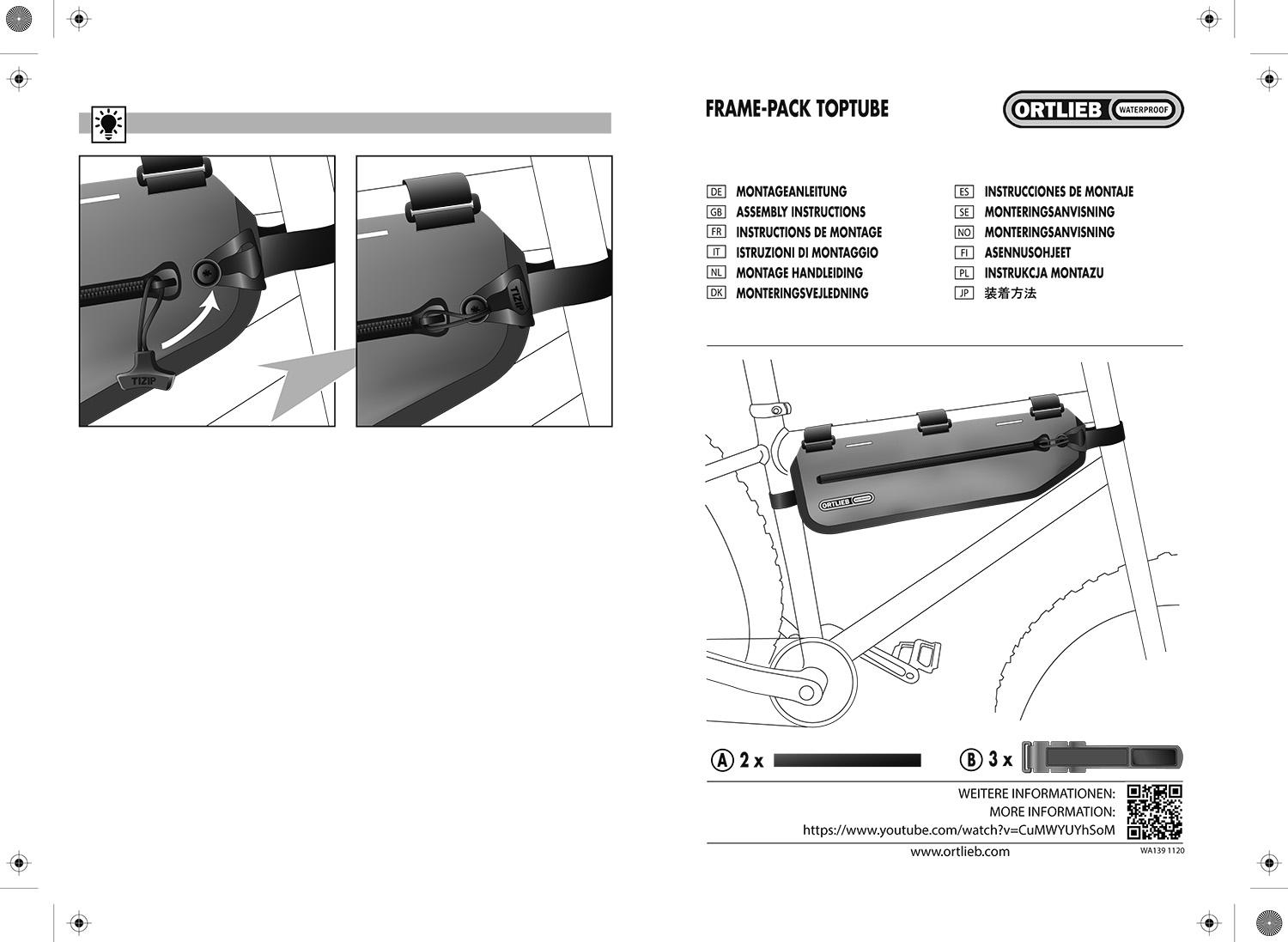 TIZIP

TIZIP

FRAME-PACK TOPTUBE

ORTLIEB WATERPROOF

DE MONTAGEANLEITUNG
GB ASSEMBLY INSTRUCTIONS
FR INSTRUCTIONS DE MONTAGE
IT ISTRUZIONI DI MONTAGGIO
NL MONTAGE HANDLEIDING
DK MONTERINGSVEJLEDNING

ES INSTRUCCIONES DE MONTAJE
SE MONTERINGSANVISNING
NO MONTERINGSANVISNING
FI ASENNUSOHJEET
PL INSTRUKCJA MONTAZU
JP 装着方法

ORTLIEB

A 2 x

B 3 x

WEITERE INFORMATIONEN:
MORE INFORMATION:
https://www.youtube.com/watch?v=CuMWYUYhSoM

www.ortlieb.com

WA139 1120